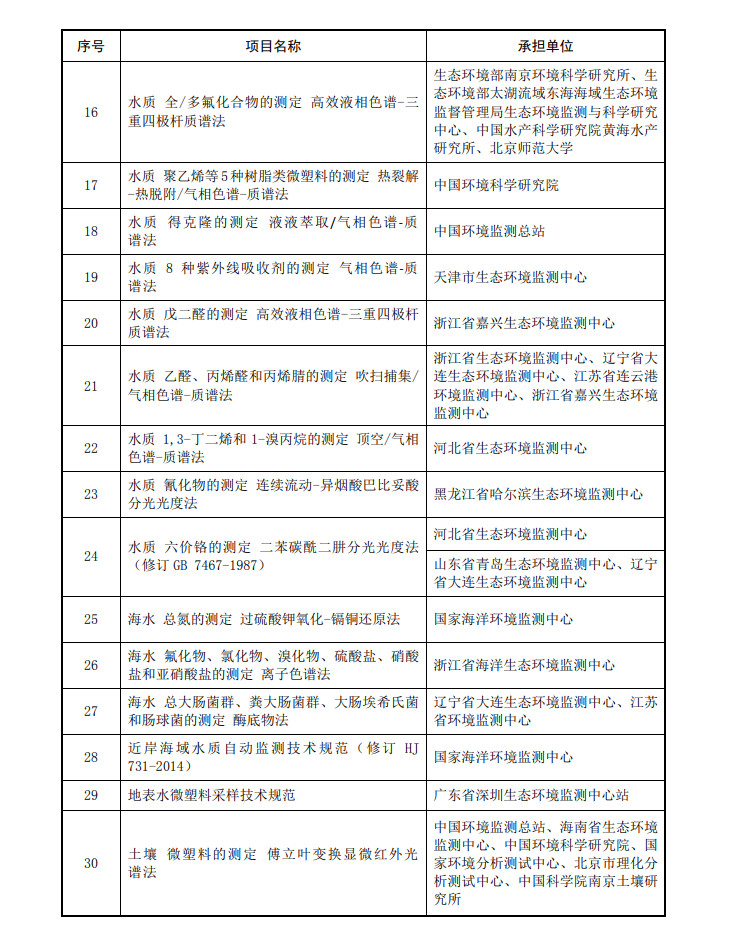 | 序号 | 项目名称 | 承担单位 |
|---|---|---|
| 16 | 水质 全/多氟化合物的测定 高效液相色谱-三重四极杆质谱法 | 生态环境部南京环境科学研究所、生态环境部太湖流域东海海域生态环境监督管理局生态环境监测与科学研究中心、中国水产科学研究院黄海水产研究所、北京师范大学 |
| 17 | 水质 聚乙烯等5种树脂类微塑料的测定 热裂解-热脱附/气相色谱-质谱法 | 中国环境科学研究院 |
| 18 | 水质 得克隆的测定 液液萃取/气相色谱-质谱法 | 中国环境监测总站 |
| 19 | 水质 8 种紫外线吸收剂的测定 气相色谱-质谱法 | 天津市生态环境监测中心 |
| 20 | 水质 戊二醛的测定 高效液相色谱-三重四极杆质谱法 | 浙江省嘉兴生态环境监测中心 |
| 21 | 水质 乙醛、丙烯醛和丙烯腈的测定 吹扫捕集/气相色谱-质谱法 | 浙江省生态环境监测中心、辽宁省大连生态环境监测中心、江苏省连云港环境监测中心、浙江省嘉兴生态环境监测中心 |
| 22 | 水质 1,3-丁二烯和 1-溴丙烷的测定 顶空/气相色谱-质谱法 | 河北省生态环境监测中心 |
| 23 | 水质 氰化物的测定 连续流动-异烟酸巴比妥酸分光光度法 | 黑龙江省哈尔滨生态环境监测中心 |
| 24 | 水质 六价铬的测定 二苯碳酰二肼分光光度法（修订 GB 7467-1987） | 河北省生态环境监测中心 |
|  |  | 山东省青岛生态环境监测中心、辽宁省大连生态环境监测中心 |
| 25 | 海水 总氮的测定 过硫酸钾氧化-镉铜还原法 | 国家海洋环境监测中心 |
| 26 | 海水 氟化物、氯化物、溴化物、硫酸盐、硝酸盐和亚硝酸盐的测定 离子色谱法 | 浙江省海洋生态环境监测中心 |
| 27 | 海水 总大肠菌群、粪大肠菌群、大肠埃希氏菌和肠球菌的测定 酶底物法 | 辽宁省大连生态环境监测中心、江苏省环境监测中心 |
| 28 | 近岸海域水质自动监测技术规范（修订 HJ 731-2014） | 国家海洋环境监测中心 |
| 29 | 地表水微塑料采样技术规范 | 广东省深圳生态环境监测中心站 |
| 30 | 土壤 微塑料的测定 傅立叶变换显微红外光谱法 | 中国环境监测总站、海南省生态环境监测中心、中国环境科学研究院、国家环境分析测试中心、北京市理化分析测试中心、中国科学院南京土壤研究所 |